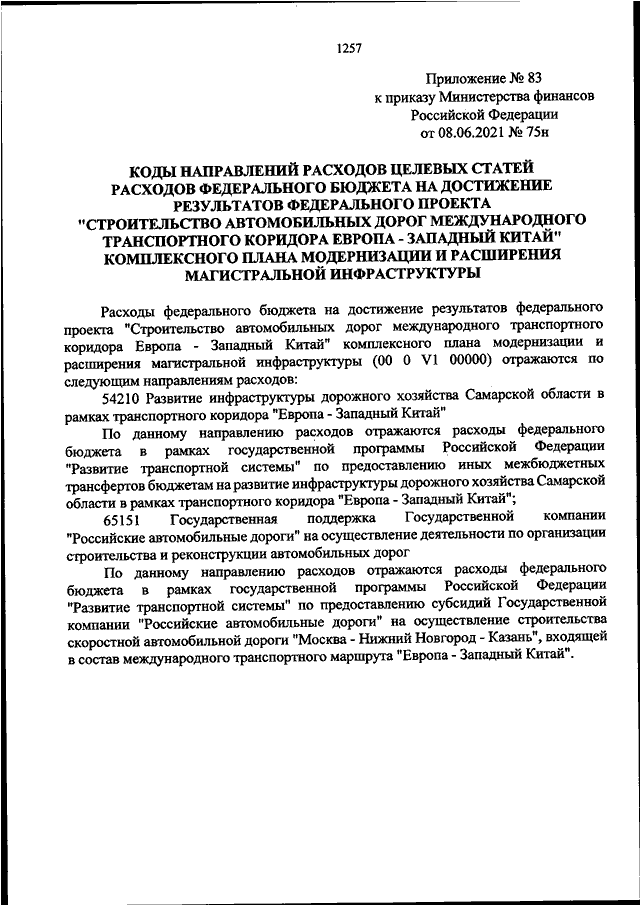 1257

Приложение № 83
к приказу Министерства финансов
Российской Федерации
от 08.06.2021 № 75н

КОДЫ НАПРАВЛЕНИЙ РАСХОДОВ ЦЕЛЕВЫХ СТАТЕЙ РАСХОДОВ ФЕДЕРАЛЬНОГО БЮДЖЕТА НА ДОСТИЖЕНИЕ РЕЗУЛЬТАТОВ ФЕДЕРАЛЬНОГО ПРОЕКТА "СТРОИТЕЛЬСТВО АВТОМОБИЛЬНЫХ ДОРОГ МЕЖДУНАРОДНОГО ТРАНСПОРТНОГО КОРИДОРА ЕВРОПА - ЗАПАДНЫЙ КИТАЙ" КОМПЛЕКСНОГО ПЛАНА МОДЕРНИЗАЦИИ И РАСШИРЕНИЯ МАГИСТРАЛЬНОЙ ИНФРАСТРУКТУРЫ

Расходы федерального бюджета на достижение результатов федерального проекта "Строительство автомобильных дорог международного транспортного коридора Европа - Западный Китай" комплексного плана модернизации и расширения магистральной инфраструктуры (00 0 V1 00000) отражаются по следующим направлениям расходов:

54210 Развитие инфраструктуры дорожного хозяйства Самарской области в рамках транспортного коридора "Европа - Западный Китай"

По данному направлению расходов отражаются расходы федерального бюджета в рамках государственной программы Российской Федерации "Развитие транспортной системы" по предоставлению иных межбюджетных трансфертов бюджетам на развитие инфраструктуры дорожного хозяйства Самарской области в рамках транспортного коридора "Европа - Западный Китай";

65151 Государственная поддержка Государственной компании "Российские автомобильные дороги" на осуществление деятельности по организации строительства и реконструкции автомобильных дорог

По данному направлению расходов отражаются расходы федерального бюджета в рамках государственной программы Российской Федерации "Развитие транспортной системы" по предоставлению субсидий Государственной компании "Российские автомобильные дороги" на осуществление строительства скоростной автомобильной дороги "Москва - Нижний Новгород - Казань", входящей в состав международного транспортного маршрута "Европа - Западный Китай".